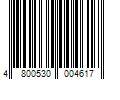 4 800530 004617